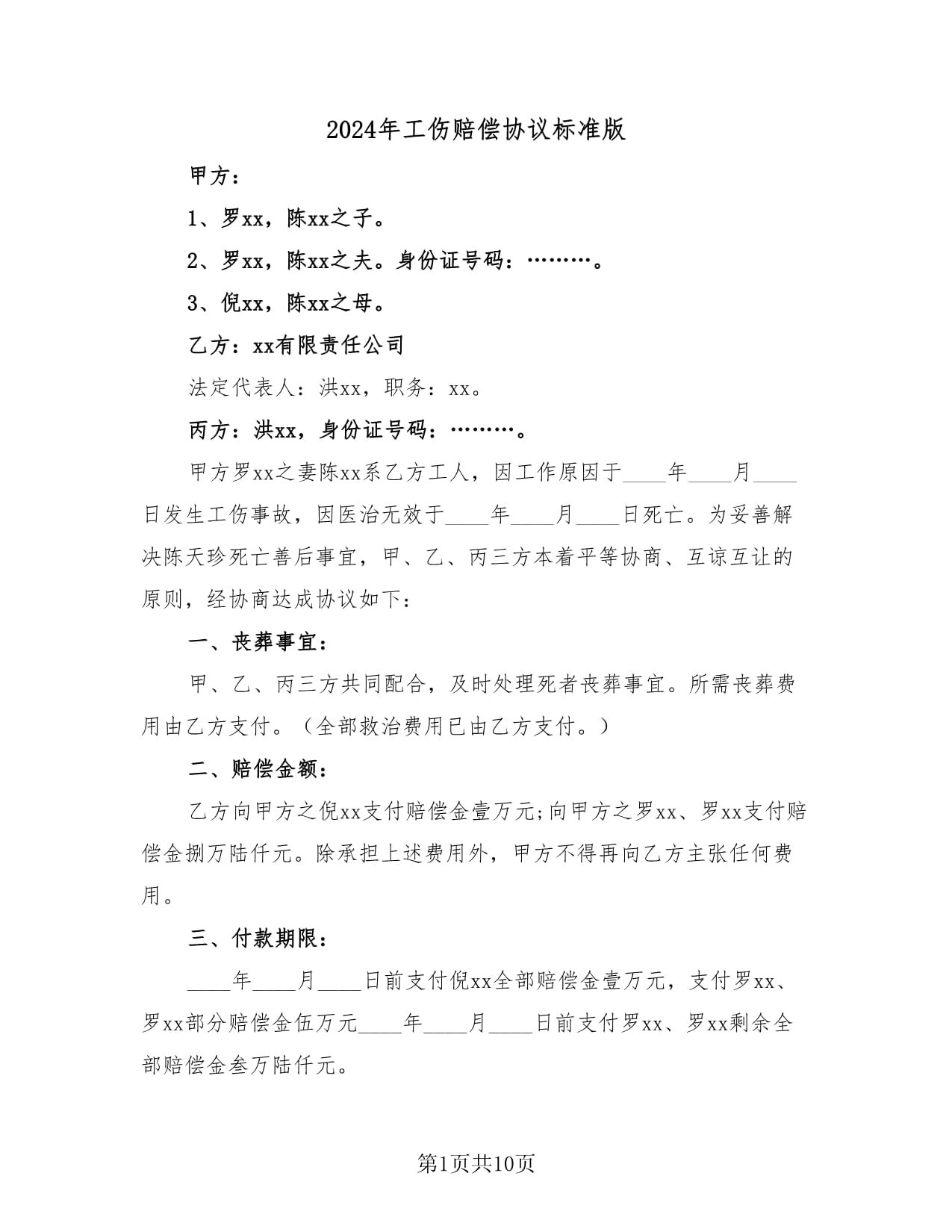 2024年工伤赔偿协议标准版

甲方：

1、罗xx，陈xx之子。

2、罗xx，陈xx之夫。身份证号码：………。

3、倪xx，陈xx之母。

乙方：xx有限责任公司

法定代表人：洪xx，职务：xx。

丙方：洪xx，身份证号码：………。

甲方罗xx之妻陈xx系乙方工人，因工作原因于____年____月____日发生工伤事故，因医治无效于____年____月____日死亡。为妥善解决陈天珍死亡善后事宜，甲、乙、丙三方本着平等协商、互谅互让的原则，经协商达成协议如下：

一、丧葬事宜：

甲、乙、丙三方共同配合，及时处理死者丧葬事宜。所需丧葬费用由乙方支付。（全部救治费用已由乙方支付。）

二、赔偿金额：

乙方向甲方之倪xx支付赔偿金壹万元;向甲方之罗xx、罗xx支付赔偿金捌万陆仟元。除承担上述费用外，甲方不得再向乙方主张任何费用。

三、付款期限：

____年____月____日前支付倪xx全部赔偿金壹万元，支付罗xx、罗xx部分赔偿金伍万元____年____月____日前支付罗xx、罗xx剩余全部赔偿金叁万陆仟元。

第1页共10页